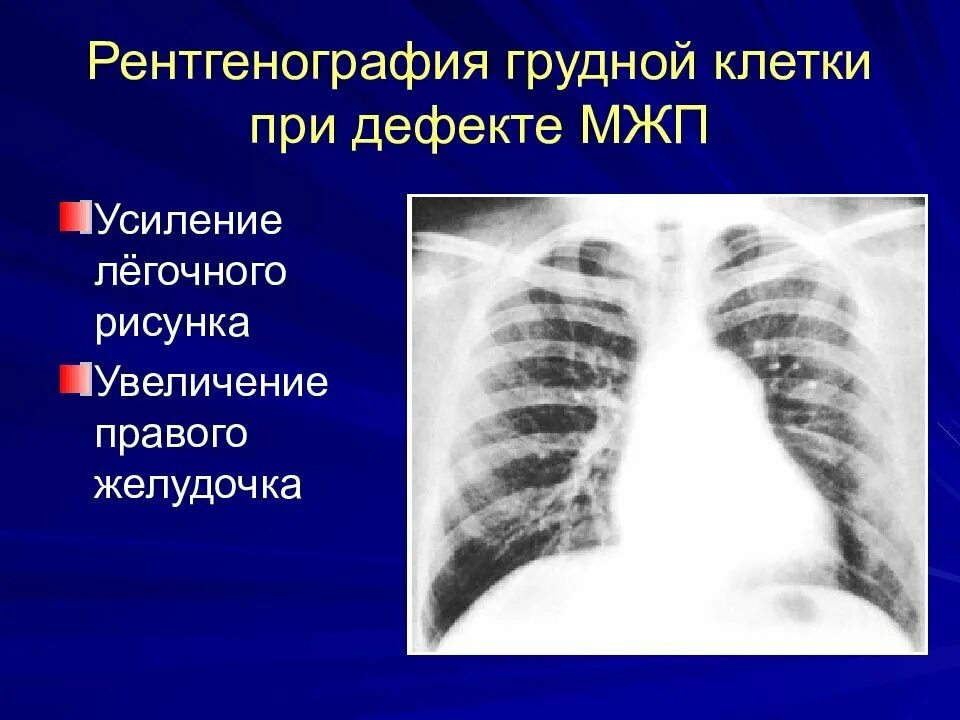 Рентгенография грудной клетки при дефекте МЖП

Усиление лёгочного рисунка

Увеличение правого желудочка